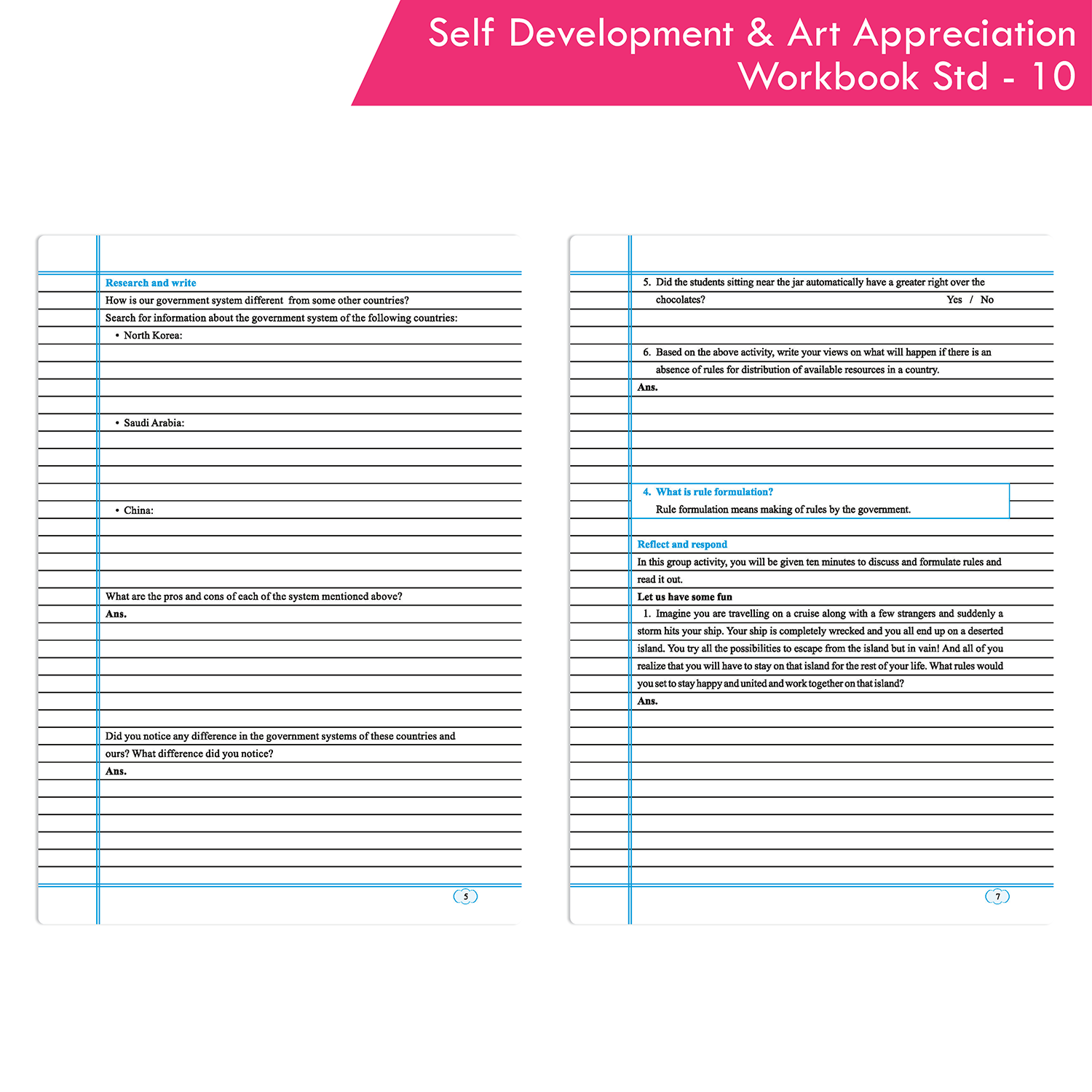 Self Development & Art Appreciation Workbook Std - 10

Research and write

How is our government system different from some other countries?

Search for information about the government system of the following countries:

• North Korea:

• Saudi Arabia:

• China:

What are the pros and cons of each of the system mentioned above?

Ans.

Did you notice any difference in the government systems of these countries and ours? What difference did you notice?

Ans.

5

5. Did the students sitting near the jar automatically have a greater right over the chocolates? Yes / No

6. Based on the above activity, write your views on what will happen if there is an absence of rules for distribution of available resources in a country.

Ans.

4. What is rule formulation?

Rule formulation means making of rules by the government.

Reflect and respond

In this group activity, you will be given ten minutes to discuss and formulate rules and read it out.

Let us have some fun

1. Imagine you are travelling on a cruise along with a few strangers and suddenly a storm hits your ship. Your ship is completely wrecked and you all end up on a deserted island. You try all the possibilities to escape from the island but in vain! And all of you realize that you will have to stay on that island for the rest of your life. What rules would you set to stay happy and united and work together on that island?

Ans.

7